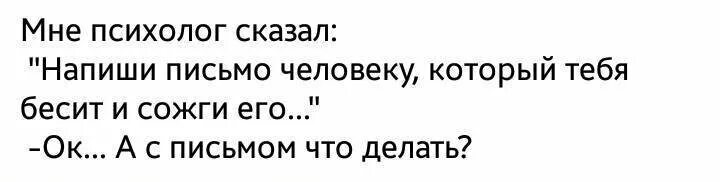 Мне психолог сказал:
"Напиши письмо человеку, который тебя бесит и сожги его..."
-Ок... А с письмом что делать?